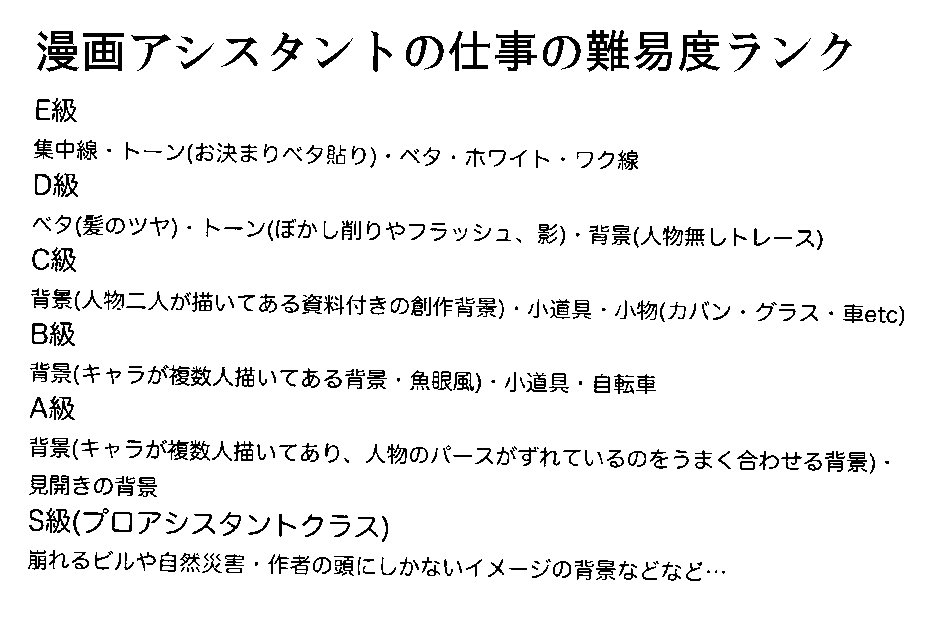 漫画アシスタントの仕事の難易度ランク

E級

集中線・トーン(お決まりベタ貼り)・ベタ・ホワイト・ワク線

D級

ベタ(髪のツヤ)・トーン(ぼかし削りやフラッシュ、影)・背景(人物無しトレース)

C級

背景(人物二人が描いてある資料付きの創作背景)・小道具・小物(カバン・グラス・車etc)

B級

背景(キャラが複数人描いてある背景・魚眼風)・小道具・自転車

A級

背景(キャラが複数人描いてあり、人物のパースがずれているのをうまく合わせる背景)・見開きの背景

S級(プロアシスタントクラス)

崩れるビルや自然災害・作者の頭にしかないイメージの背景などなど…